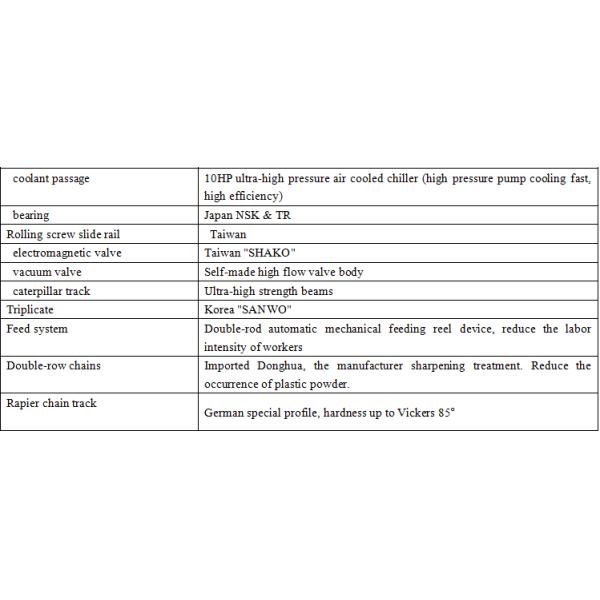 | coolant passage | 10HP ultra-high pressure air cooled chiller (high pressure pump cooling fast, high efficiency) |
|---|---|
| bearing | Japan NSK & TR |
| Rolling screw slide rail | Taiwan |
| electromagnetic valve | Taiwan "SHAKO" |
| vacuum valve | Self-made high flow valve body |
| caterpillar track | Ultra-high strength beams |
| Triplicate | Korea "SANWO" |
| Feed system | Double-rod automatic mechanical feeding reel device, reduce the labor intensity of workers |
| Double-row chains | Imported Donghua, the manufacturer sharpening treatment. Reduce the occurrence of plastic powder. |
| Rapier chain track | German special profile, hardness up to Vickers 85° |